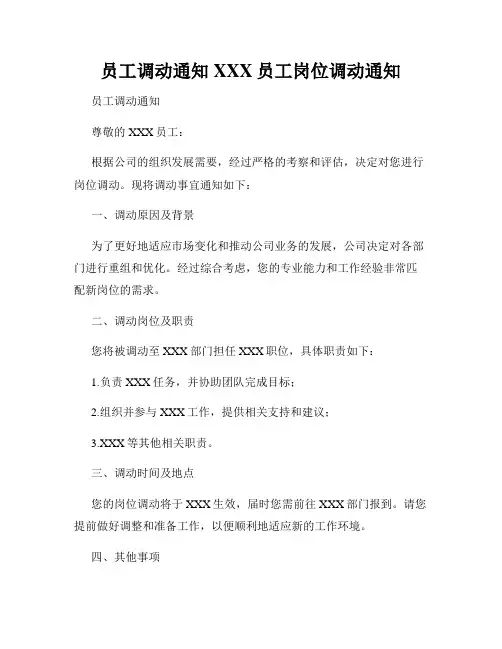 员工调动通知 XXX 员工岗位调动通知

员工调动通知

尊敬的 XXX 员工：

根据公司的组织发展需要，经过严格的考察和评估，决定对您进行岗位调动。现将调动事宜通知如下：

一、调动原因及背景

为了更好地适应市场变化和推动公司业务的发展，公司决定对各部门进行重组和优化。经过综合考虑，您的专业能力和工作经验非常匹配新岗位的需求。

二、调动岗位及职责

您将被调动至 XXX 部门担任 XXX 职位，具体职责如下：

1.负责 XXX 任务，并协助团队完成目标；

2.组织并参与 XXX 工作，提供相关支持和建议；

3.XXX 等其他相关职责。

三、调动时间及地点

您的岗位调动将于 XXX 生效，届时您需前往 XXX 部门报到。请您提前做好调整和准备工作，以便顺利地适应新的工作环境。

四、其他事项